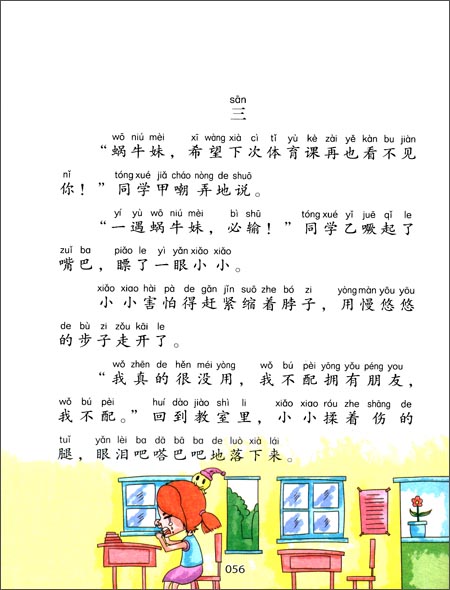 sān
三

wō niú mèi xī wàng xià cì tǐ yù kè zài yě kàn bu jiàn
“蜗牛妹，希望下次体育课再也看不见

nǐ tóng xué jiǎ cháo nòng de shuō
你！”同学甲嘲弄地说。

yí yù wō niú mèi bì shū tóng xué yǐ juē qǐ le
“一遇蜗牛妹，必输！”同学乙噘起了

zuǐ ba piǎo le yì yǎn xiǎo xiǎo
嘴巴，瞟了一眼小小。

xiǎo xiao hài pà de gǎn jǐn suō zhe bó zi yòng màn yōu yōu
小小害怕得赶紧缩着脖子，用慢悠悠

de bù zi zǒu kāi le
的步子走开了。

wǒ zhēn de hěn méi yòng wǒ bú pèi yōng yǒu péng you
“我真的很没用，我不配拥有朋友，

wǒ bú pèi huí dào jiào shì li xiǎo xiao róu zhe shāng de
我不配。”回到教室里，小小揉着伤的

tuǐ yǎn lèi ba dā bā ba de luò xià lái
腿，眼泪吧嗒巴吧地落下来。

056